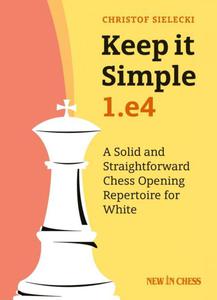 CHRISTOF SIELECKI

Keep it Simple 1.e4

A Solid and Straightforward Chess Opening Repertoire for White

NEW IN CHESS